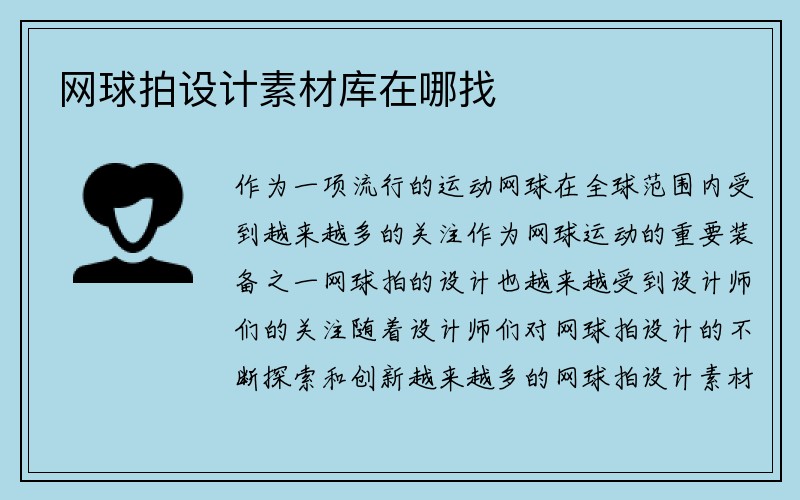 网球拍设计素材库在哪找

作为一项流行的运动网球在全球范围内受到越来越多的关注作为网球运动的重要装备之一网球拍的设计也越来越受到设计师们的关注随着设计师们对网球拍设计的不断探索和创新越来越多的网球拍设计素材